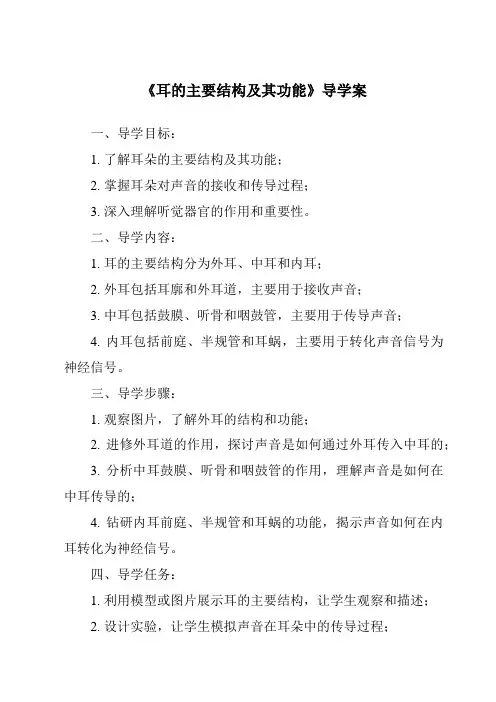 《耳的主要结构及其功能》导学案

一、导学目标：

1. 了解耳朵的主要结构及其功能；

2. 掌握耳朵对声音的接收和传导过程；

3. 深入理解听觉器官的作用和重要性。

二、导学内容：

1. 耳的主要结构分为外耳、中耳和内耳；

2. 外耳包括耳廓和外耳道，主要用于接收声音；

3. 中耳包括鼓膜、听骨和咽鼓管，主要用于传导声音；

4. 内耳包括前庭、半规管和耳蜗，主要用于转化声音信号为神经信号。

三、导学步骤：

1. 观察图片，了解外耳的结构和功能；

2. 进修外耳道的作用，探讨声音是如何通过外耳传入中耳的；

3. 分析中耳鼓膜、听骨和咽鼓管的作用，理解声音是如何在中耳传导的；

4. 钻研内耳前庭、半规管和耳蜗的功能，揭示声音如何在内耳转化为神经信号。

四、导学任务：

1. 利用模型或图片展示耳的主要结构，让学生观察和描述；

2. 设计实验，让学生模拟声音在耳朵中的传导过程；